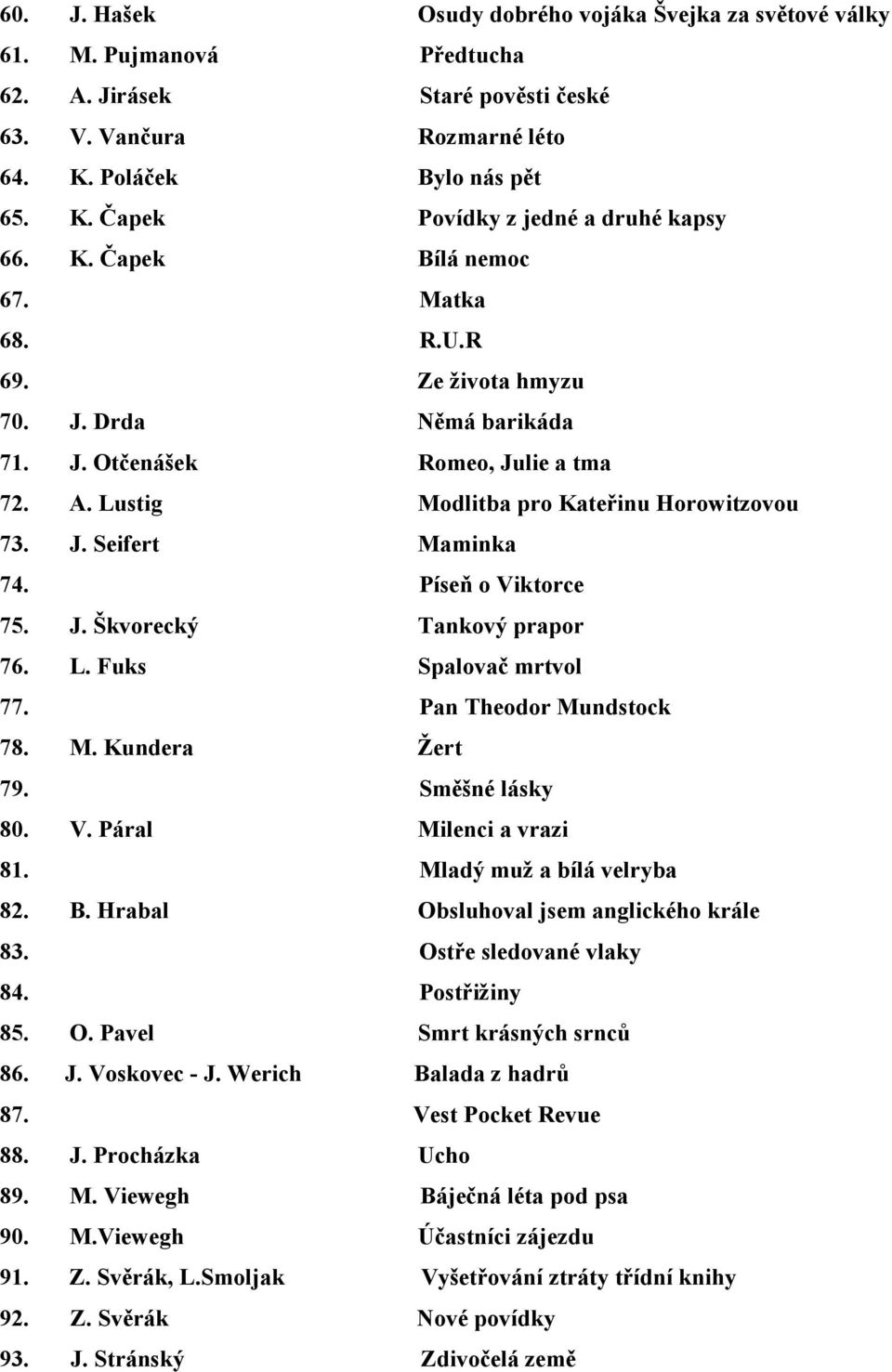 60. J. Hašek Osudy dobrého vojáka Švejka za světové války
61. M. Pujmanová Předtucha
62. A. Jirásek Staré pověsti české
63. V. Vančura Rozmarné léto
64. K. Poláček Bylo nás pět
65. K. Čapek Povídky z jedné a druhé kapsy
66. K. Čapek Bílá nemoc
67. Matka
68. R.U.R
69. Ze života hmyzu
70. J. Drda Němá barikáda
71. J. Otčenášek Romeo, Julie a tma
72. A. Lustig Modlitba pro Kateřinu Horowitzovou
73. J. Seifert Maminka
74. Píseň o Viktorce
75. J. Škvorecký Tankový prapor
76. L. Fuks Spalovač mrtvol
77. Pan Theodor Mundstock
78. M. Kundera Žert
79. Směšné lásky
80. V. Páral Milenci a vrazi
81. Mladý muž a bílá velryba
82. B. Hrabal Obsluhoval jsem anglického krále
83. Ostře sledované vlaky
84. Postřižiny
85. O. Pavel Smrt krásných srnců
86. J. Voskovec - J. Werich Balada z hadrů
87. Vest Pocket Revue
88. J. Procházka Ucho
89. M. Viewegh Báječná léta pod psa
90. M.Viewegh Účastníci zájezdu
91. Z. Svěrák, L.Smoljak Vyšetřování ztráty třídní knihy
92. Z. Svěrák Nové povídky
93. J. Stránský Zdivočelá země